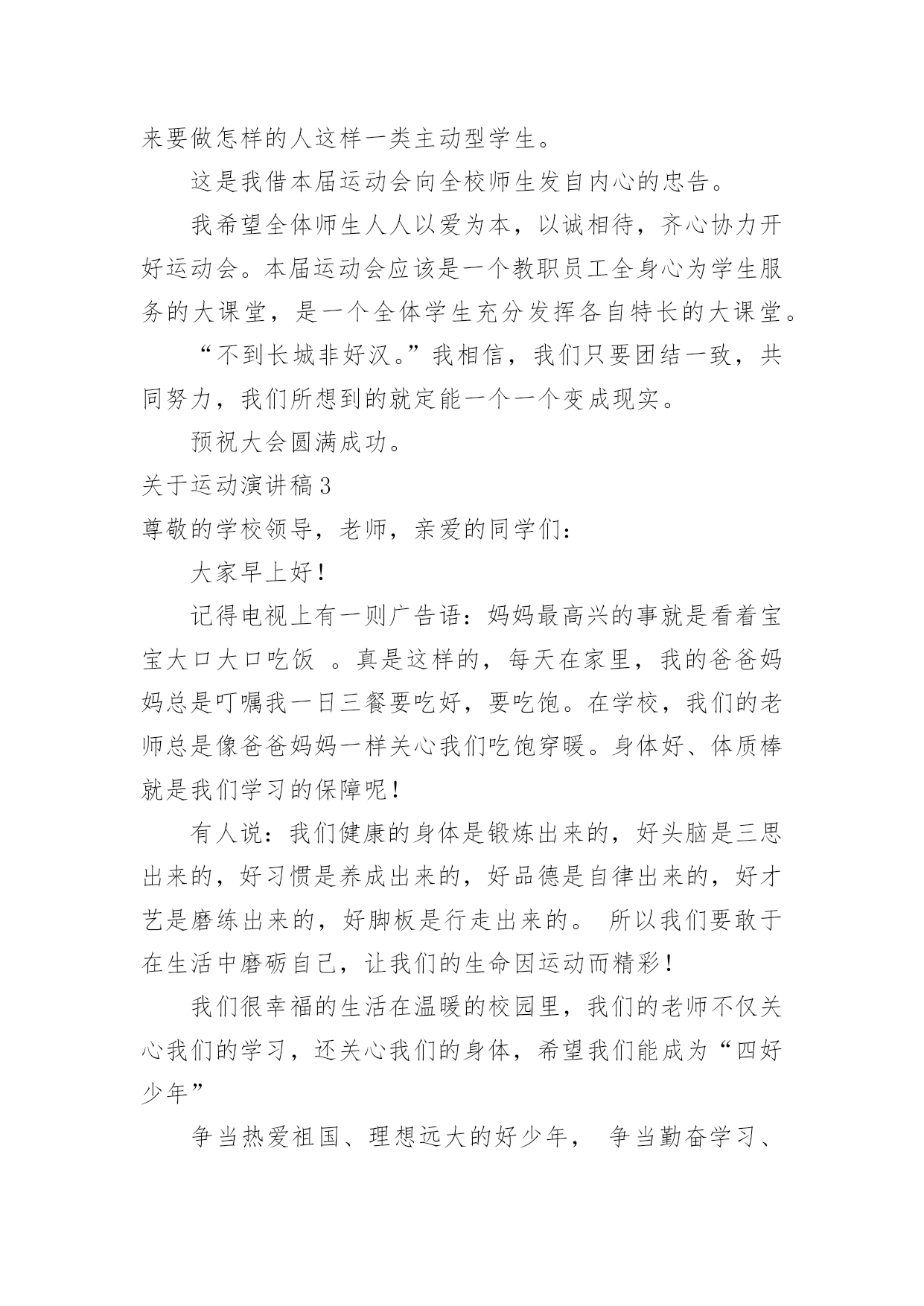 来要做怎样的人这样一类主动型学生。

这是我借本届运动会向全校师生发自内心的忠告。

我希望全体师生人人以爱为本，以诚相待，齐心协力开好运动会。本届运动会应该是一个教职员工全身心为学生服务的大课堂，是一个全体学生充分发挥各自特长的大课堂。

“不到长城非好汉。”我相信，我们只要团结一致，共同努力，我们所想到的就定能一个一个变成现实。

预祝大会圆满成功。

关于运动演讲稿3

尊敬的学校领导，老师，亲爱的同学们：

大家早上好！

记得电视上有一则广告语：妈妈最高兴的事就是看着宝宝大口大口吃饭 。真是这样的，每天在家里，我的爸爸妈妈总是叮嘱我一日三餐要吃好，要吃饱。在学校，我们的老师总是像爸爸妈妈一样关心我们吃饱穿暖。身体好、体质棒就是我们学习的保障呢！

有人说：我们健康的身体是锻炼出来的，好头脑是三思出来的，好习惯是养成出来的，好品德是自律出来的，好才艺是磨练出来的，好脚板是行走出来的。 所以我们要敢于在生活中磨砺自己，让我们的生命因运动而精彩！

我们很幸福的生活在温暖的校园里，我们的老师不仅关心我们的学习，还关心我们的身体，希望我们能成为“四好少年”

争当热爱祖国、理想远大的好少年， 争当勤奋学习、